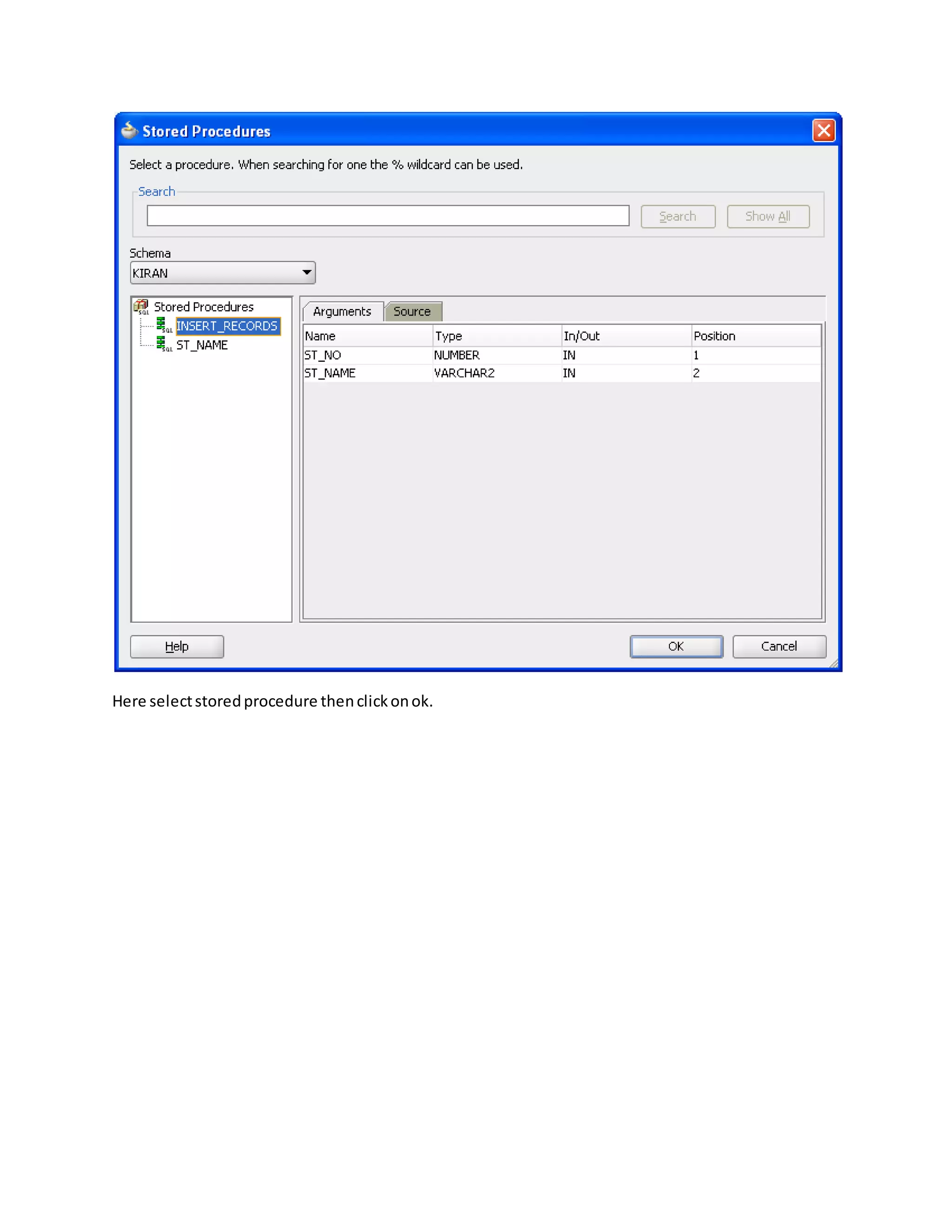 Stored Procedures

Select a procedure. When searching for one the % wildcard can be used.

Search

Search Show All

Schema
KIRAN

Stored Procedures
INSERT_RECORDS
ST_NAME

Arguments Source

| Name | Type | In/Out | Position |
|---|---|---|---|
| ST_NO | NUMBER | IN | 1 |
| ST_NAME | VARCHAR2 | IN | 2 |

Help OK Cancel

Here select stored procedure then click on ok.